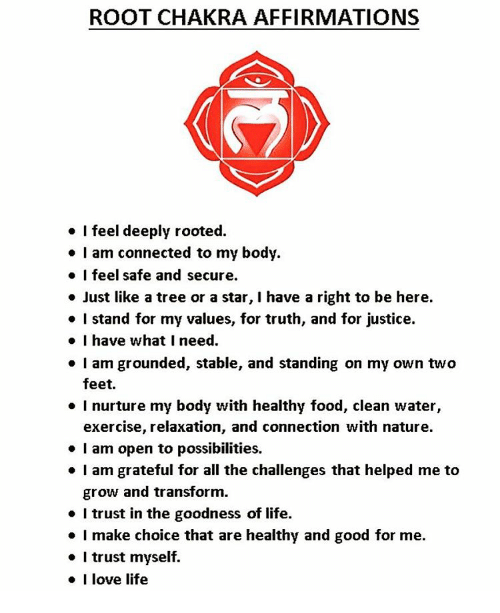 ROOT CHAKRA AFFIRMATIONS

- I feel deeply rooted.
- I am connected to my body.
- I feel safe and secure.
- Just like a tree or a star, I have a right to be here.
- I stand for my values, for truth, and for justice.
- I have what I need.
- I am grounded, stable, and standing on my own two feet.
- I nurture my body with healthy food, clean water, exercise, relaxation, and connection with nature.
- I am open to possibilities.
- I am grateful for all the challenges that helped me to grow and transform.
- I trust in the goodness of life.
- I make choice that are healthy and good for me.
- I trust myself.
- I love life